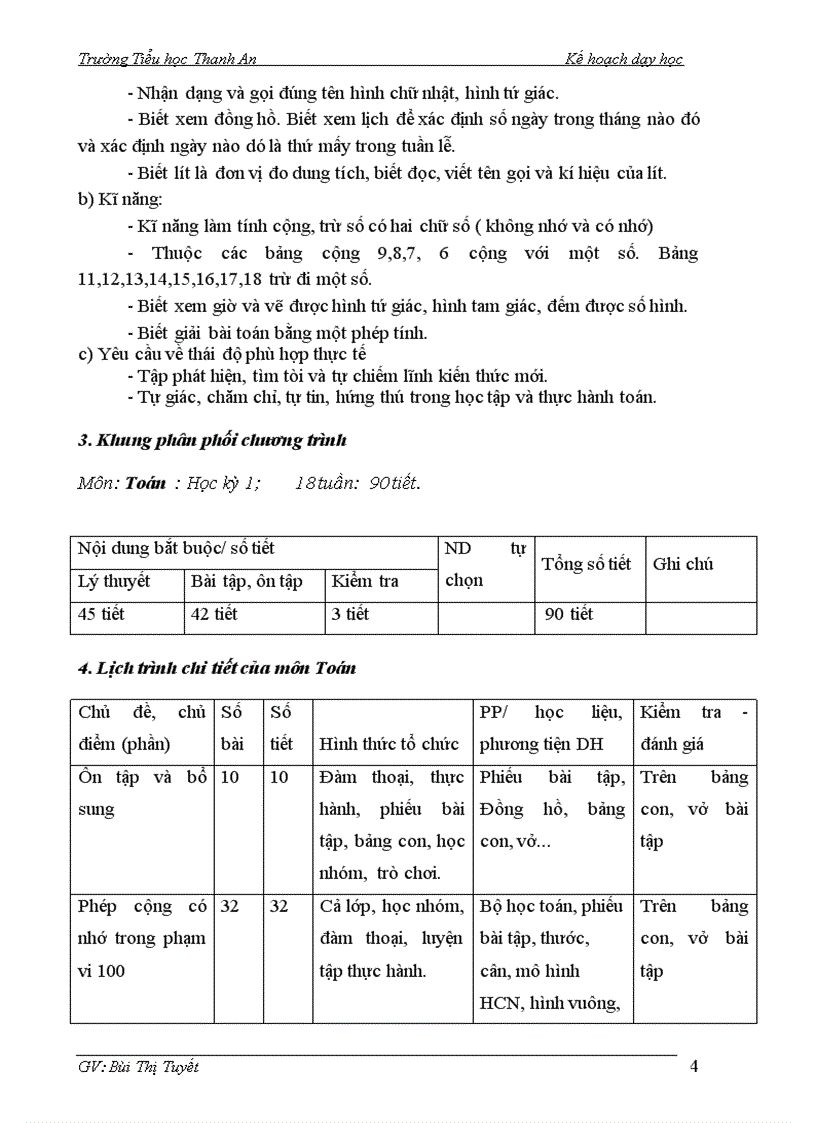 Trường Tiểu học Thanh An Kế hoạch dạy học

- Nhận dạng và gọi đúng tên hình chữ nhật, hình tứ giác.

- Biết xem đồng hồ. Biết xem lịch để xác định số ngày trong tháng nào đó và xác định ngày nào đó là thứ mấy trong tuần lễ.

- Biết lít là đơn vị đo dung tích, biết đọc, viết tên gọi và kí hiệu của lít.

b) Kĩ năng:

- Kĩ năng làm tính cộng, trừ số có hai chữ số ( không nhớ và có nhớ)

- Thuộc các bảng cộng 9,8,7, 6 cộng với một số. Bảng 11,12,13,14,15,16,17,18 trừ đi một số.

- Biết xem giờ và vẽ được hình tứ giác, hình tam giác, đếm được số hình.

- Biết giải bài toán bằng một phép tính.

c) Yêu cầu về thái độ phù hợp thực tế

- Tập phát hiện, tìm tòi và tự chiếm lĩnh kiến thức mới.

- Tự giác, chăm chỉ, tự tin, hứng thú trong học tập và thực hành toán.

3. Khung phân phối chương trình

Môn: Toán : Học kỳ 1; 18tuần: 90tiết.

| Nội dung bắt buộc/ số tiết | | | ND tự chọn | Tổng số tiết | Ghi chú |
|---|---|---|---|---|---|
| Lý thuyết | Bài tập, ôn tập | Kiểm tra | | | |
| 45 tiết | 42 tiết | 3 tiết | | 90 tiết | |

4. Lịch trình chi tiết của môn Toán

| Chủ đề, chủ điểm (phần) | Số bài | Số tiết | Hình thức tổ chức | PP/ học liệu, phương tiện DH | Kiểm tra - đánh giá |
|---|---|---|---|---|---|
| Ôn tập và bổ sung | 10 | 10 | Đàm thoại, thực hành, phiếu bài tập, bảng con, học nhóm, trò chơi. | Phiếu bài tập, Đồng hồ, bảng con, vở... | Trên bảng con, vở bài tập |
| Phép cộng có nhớ trong phạm vi 100 | 32 | 32 | Cả lớp, học nhóm, đàm thoại, luyện tập thực hành. | Bộ học toán, phiếu bài tập, thước, cân, mô hình HCN, hình vuông, | Trên bảng con, vở bài tập |

GV: Bùi Thị Tuyết 4